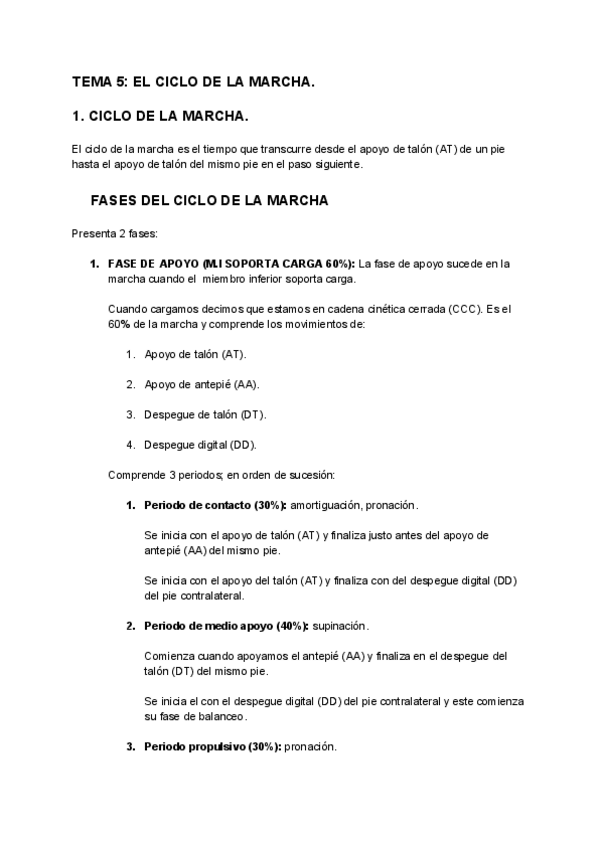 TEMA 5: EL CICLO DE LA MARCHA.

1. CICLO DE LA MARCHA.

El ciclo de la marcha es el tiempo que transcurre desde el apoyo de talón (AT) de un pie hasta el apoyo de talón del mismo pie en el paso siguiente.

FASES DEL CICLO DE LA MARCHA

Presenta 2 fases:

1. FASE DE APOYO (M.I SOPORTA CARGA 60%): La fase de apoyo sucede en la marcha cuando el miembro inferior soporta carga.

Cuando cargamos decimos que estamos en cadena cinética cerrada (CCC). Es el 60% de la marcha y comprende los movimientos de:

1. Apoyo de talón (AT).

2. Apoyo de antepié (AA).

3. Despegue de talón (DT).

4. Despegue digital (DD).

Comprende 3 periodos; en orden de sucesión:

1. Periodo de contacto (30%): amortiguación, pronación.

Se inicia con el apoyo de talón (AT) y finaliza justo antes del apoyo de antepié (AA) del mismo pie.

Se inicia con el apoyo del talón (AT) y finaliza con del despegue digital (DD) del pie contralateral.

2. Periodo de medio apoyo (40%): supinación.

Comienza cuando apoyamos el antepié (AA) y finaliza en el despegue del talón (DT) del mismo pie.

Se inicia el con el despegue digital (DD) del pie contralateral y este comienza su fase de balanceo.

3. Periodo propulsivo (30%): pronación.